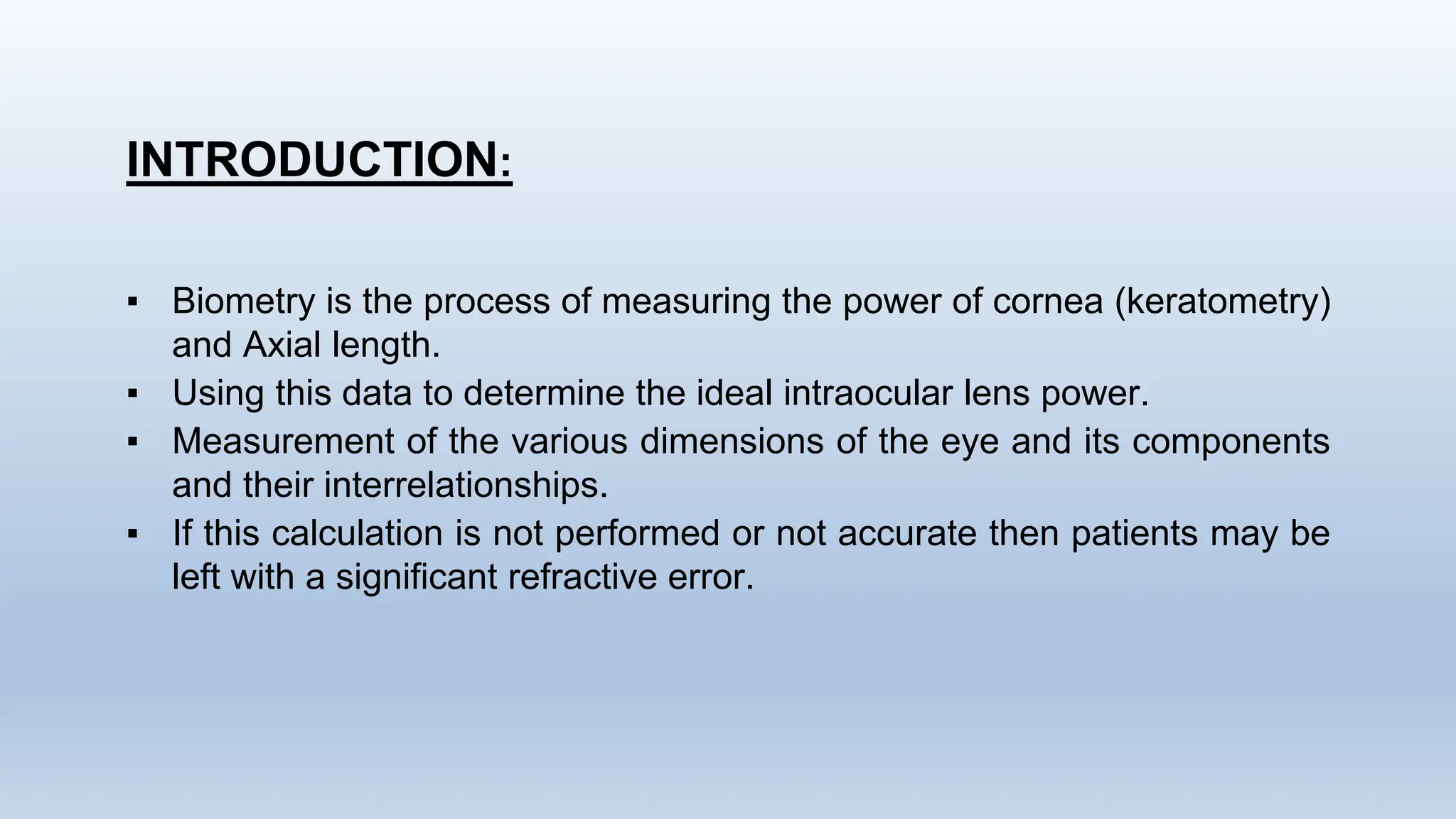 INTRODUCTION:

▪ Biometry is the process of measuring the power of cornea (keratometry) and Axial length.
▪ Using this data to determine the ideal intraocular lens power.
▪ Measurement of the various dimensions of the eye and its components and their interrelationships.
▪ If this calculation is not performed or not accurate then patients may be left with a significant refractive error.